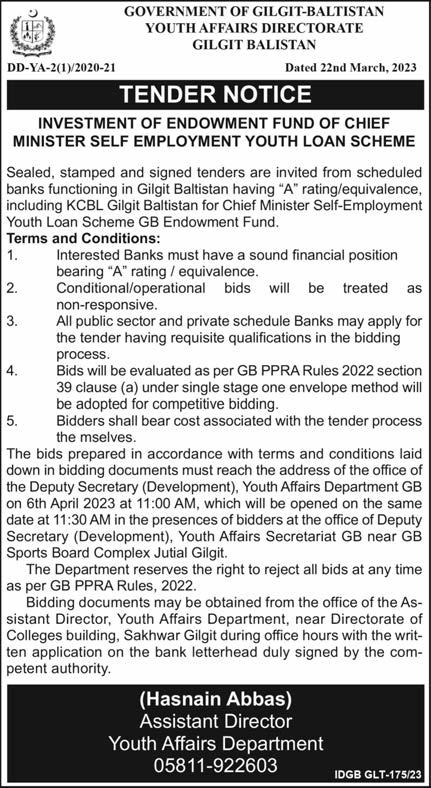 GOVERNMENT OF GILGIT-BALTISTAN
YOUTH AFFAIRS DIRECTORATE
GILGIT BALISTAN

DD-YA-2(1)/2020-21

Dated 22nd March, 2023

TENDER NOTICE

INVESTMENT OF ENDOWMENT FUND OF CHIEF MINISTER SELF EMPLOYMENT YOUTH LOAN SCHEME

Sealed, stamped and signed tenders are invited from scheduled banks functioning in Gilgit Baltistan having "A" rating/equivalence, including KCBL Gilgit Baltistan for Chief Minister Self-Employment Youth Loan Scheme GB Endowment Fund.

Terms and Conditions:

1. Interested Banks must have a sound financial position bearing "A" rating / equivalence.
2. Conditional/operational bids will be treated as non-responsive.
3. All public sector and private schedule Banks may apply for the tender having requisite qualifications in the bidding process.
4. Bids will be evaluated as per GB PPRA Rules 2022 section 39 clause (a) under single stage one envelope method will be adopted for competitive bidding.
5. Bidders shall bear cost associated with the tender process the mselves.

The bids prepared in accordance with terms and conditions laid down in bidding documents must reach the address of the office of the Deputy Secretary (Development), Youth Affairs Department GB on 6th April 2023 at 11:00 AM, which will be opened on the same date at 11:30 AM in the presences of bidders at the office of Deputy Secretary (Development), Youth Affairs Secretariat GB near GB Sports Board Complex Jutial Gilgit.

The Department reserves the right to reject all bids at any time as per GB PPRA Rules, 2022.

Bidding documents may be obtained from the office of the Assistant Director, Youth Affairs Department, near Directorate of Colleges building, Sakhwar Gilgit during office hours with the written application on the bank letterhead duly signed by the competent authority.

(Hasnain Abbas)
Assistant Director
Youth Affairs Department
05811-922603

IDGB GLT-175/23